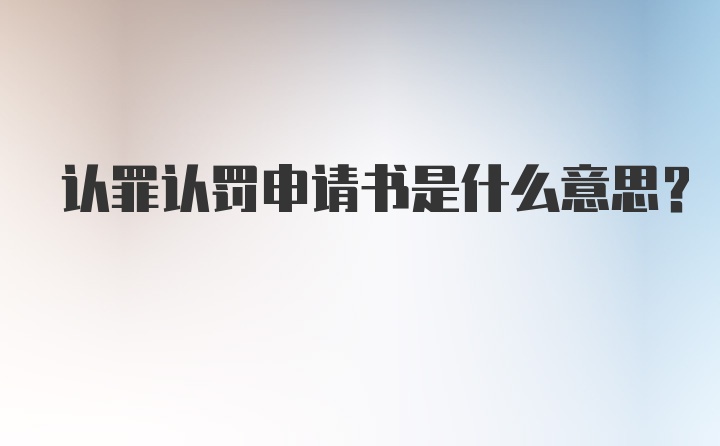 认罪认罚申请书是什么意思？